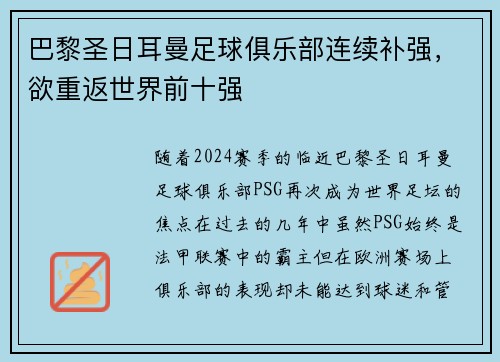 巴黎圣日耳曼足球俱乐部连续补强，欲重返世界前十强

随着2024赛季的临近巴黎圣日耳曼足球俱乐部PSG再次成为世界足坛的焦点在过去的几年中虽然PSG始终是法甲联赛中的霸主但在欧洲赛场上俱乐部的表现却未能达到球迷和管